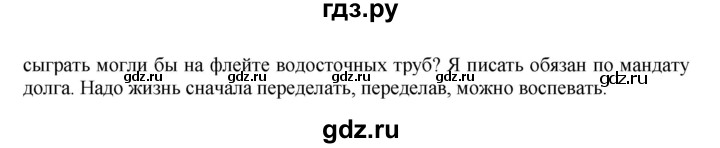 гдз.ру

сыграть могли бы на флейте водосточных труб? Я писать обязан по мандату долга. Надо жизнь сначала переделать, переделав, можно воспевать.

gdz.ru gdz.ru gdz.ru gdz.ru gdz.ru

gdz.ru